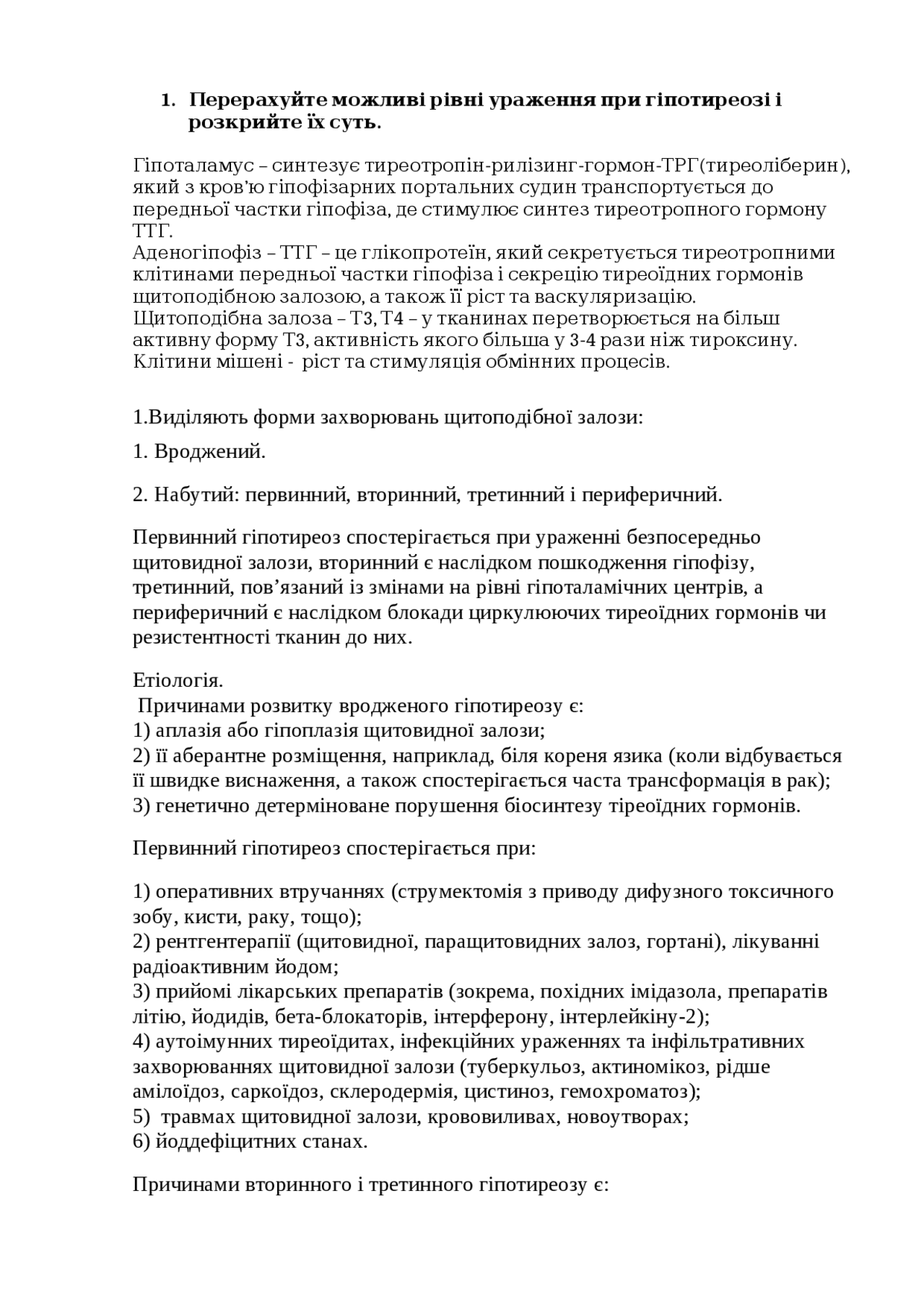 1. Перерахуйте можливі рівні ураження при гіпотиреозі і розкрийте їх суть.

Гіпоталамус – синтезує тиреотропін-рилізинг-гормон-ТРГ(тиреоліберин), який з кров'ю гіпофізарних портальних судин транспортується до передньої частки гіпофіза, де стимулює синтез тиреотропного гормону ТТГ.
Аденогіпофіз – ТТГ – це глікопротеїн, який секретується тиреотропними клітинами передньої частки гіпофіза і секрецію тиреоїдних гормонів щитоподібною залозою, а також її ріст та васкуляризацію.
Щитоподібна залоза – Т3, Т4 – у тканинах перетворюється на більш активну форму Т3, активність якого більша у 3-4 рази ніж тироксину.
Клітини мішені - ріст та стимуляція обмінних процесів.

1.Виділяють форми захворювань щитоподібної залози:

1. Вроджений.

2. Набутий: первинний, вторинний, третинний і периферичний.

Первинний гіпотиреоз спостерігається при ураженні безпосередньо щитовидної залози, вторинний є наслідком пошкодження гіпофізу, третинний, пов'язаний із змінами на рівні гіпоталамічних центрів, а периферичний є наслідком блокади циркулюючих тиреоїдних гормонів чи резистентності тканин до них.

Етіологія.
Причинами розвитку вродженого гіпотиреозу є:
1) аплазія або гіпоплазія щитовидної залози;
2) її аберантне розміщення, наприклад, біля кореня язика (коли відбувається її швидке виснаження, а також спостерігається часта трансформація в рак);
3) генетично детерміноване порушення біосинтезу тіреоїдних гормонів.

Первинний гіпотиреоз спостерігається при:

1) оперативних втручаннях (струмектомія з приводу дифузного токсичного зобу, кисти, раку, тощо);
2) рентгентерапії (щитовидної, паращитовидних залоз, гортані), лікуванні радіоактивним йодом;
3) прийомі лікарських препаратів (зокрема, похідних імідазола, препаратів літію, йодидів, бета-блокаторів, інтерферону, інтерлейкіну-2);
4) аутоімунних тиреоїдитах, інфекційних ураженнях та інфільтративних захворюваннях щитовидної залози (туберкульоз, актиномікоз, рідше амілоїдоз, саркоїдоз, склеродермія, цистиноз, гемохроматоз);
5) травмах щитовидної залози, крововиливах, новоутворах;
6) йоддефіцитних станах.

Причинами вторинного і третинного гіпотиреозу є: